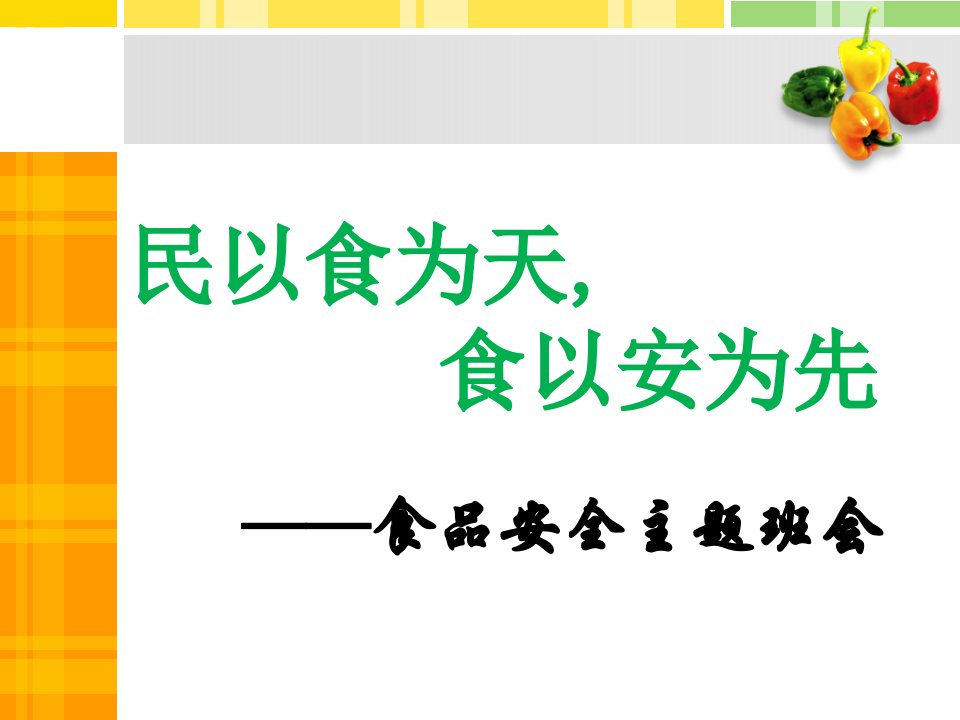 民以食为天，
食以安为先

——食品安全主题班会